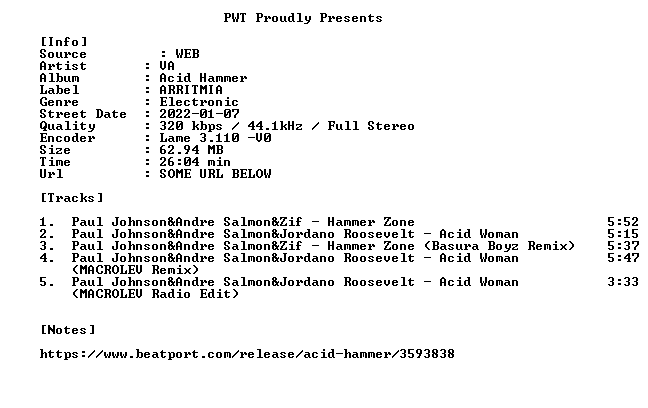 PWT Proudly Presents

[Info]
Source : WEB
Artist : VA
Album : Acid Hammer
Label : ARRITMIA
Genre : Electronic
Street Date : 2022-01-07
Quality : 320 kbps / 44.1kHz / Full Stereo
Encoder : Lame 3.110 -V0
Size : 62.94 MB
Time : 26:04 min
Url : SOME URL BELOW

[Tracks]

1. Paul Johnson&Andre Salmon&Zif - Hammer Zone 5:52
2. Paul Johnson&Andre Salmon&Jordano Roosevelt - Acid Woman 5:15
3. Paul Johnson&Andre Salmon&Zif - Hammer Zone (Basura Boyz Remix) 5:37
4. Paul Johnson&Andre Salmon&Jordano Roosevelt - Acid Woman (MACROLEV Remix) 5:47
5. Paul Johnson&Andre Salmon&Jordano Roosevelt - Acid Woman (MACROLEV Radio Edit) 3:33

[Notes]

https://www.beatport.com/release/acid-hammer/3593838